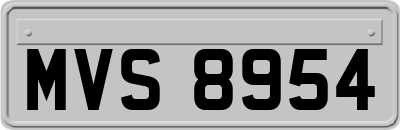 MVS 8954